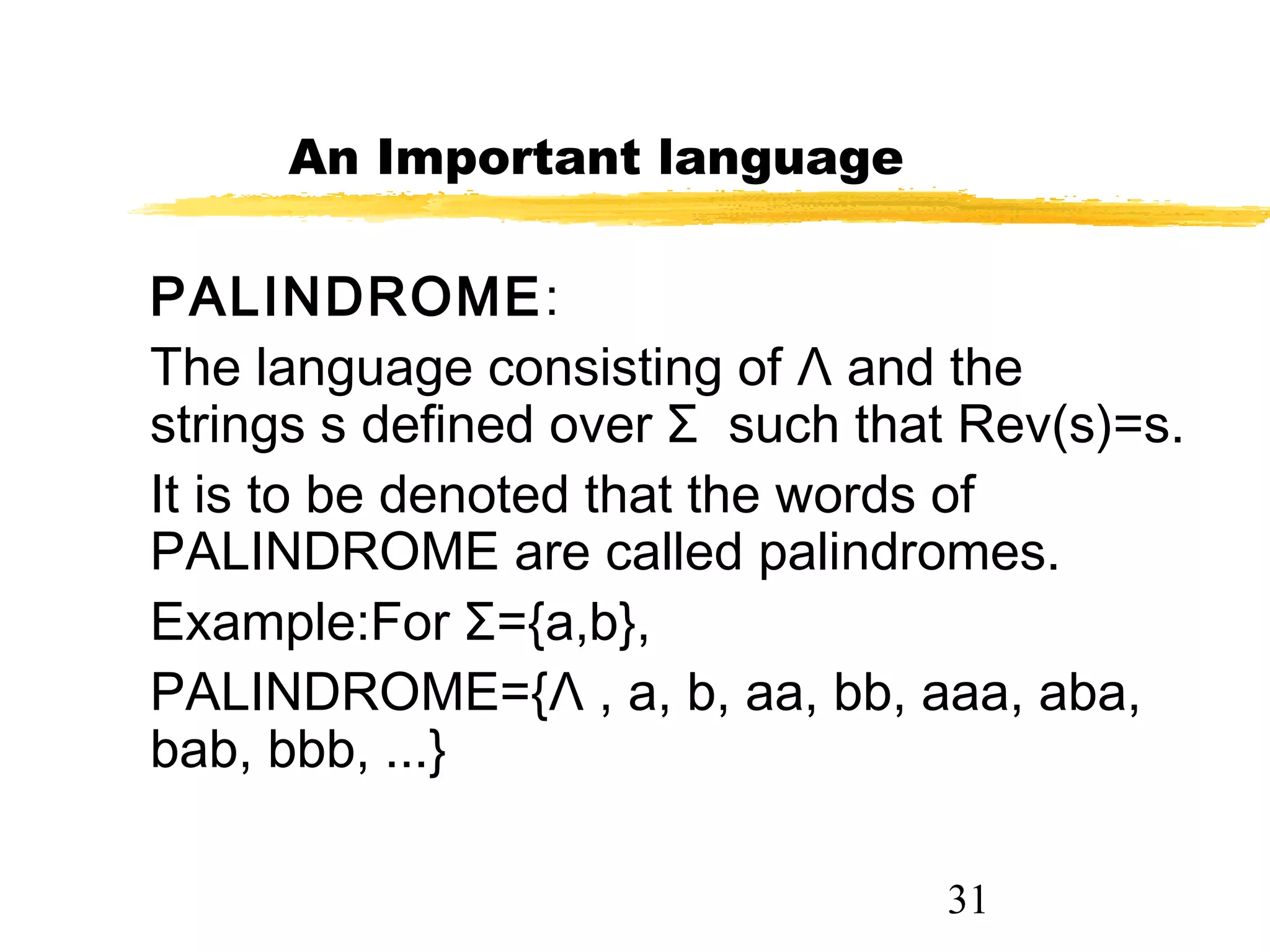 An Important language

PALINDROME:

The language consisting of Λ and the strings s defined over Σ such that Rev(s)=s.

It is to be denoted that the words of PALINDROME are called palindromes.

Example:For Σ={a,b},

PALINDROME={Λ , a, b, aa, bb, aaa, aba, bab, bbb, ...}

31